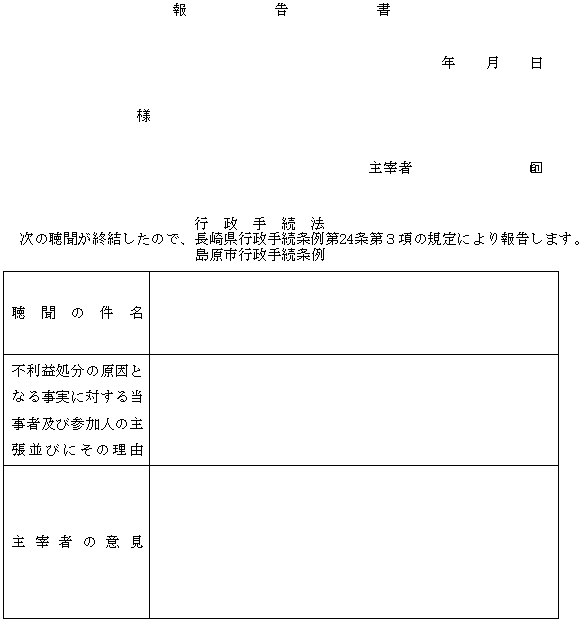 報　告　書

年　月　日

様

主宰者　　　　㊞

行政手続法
次の聴聞が終結したので、長崎県行政手続条例第24条第３項の規定により報告します。
島原市行政手続条例

| 聴聞の件名 | |
|---|---|
| 不利益処分の原因となる事実に対する当事者及び参加人の主張並びにその理由 | |
| 主宰者の意見 | |